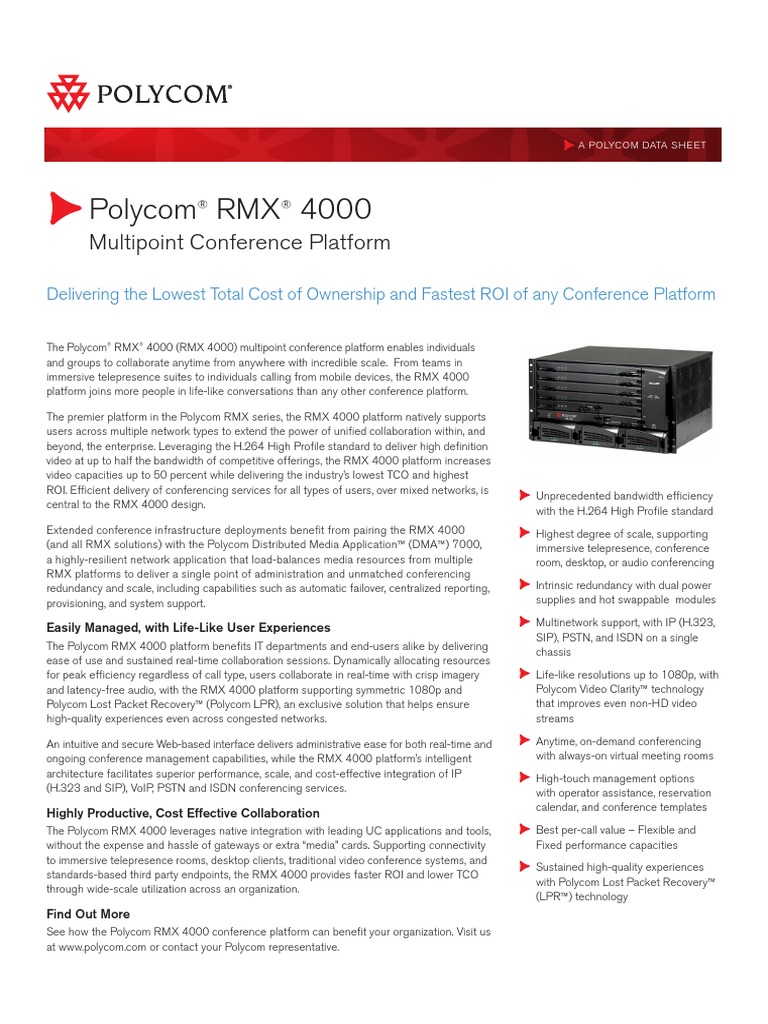 POLYCOM®

A POLYCOM DATA SHEET

Polycom® RMX® 4000
Multipoint Conference Platform

Delivering the Lowest Total Cost of Ownership and Fastest ROI of any Conference Platform

The Polycom® RMX® 4000 (RMX 4000) multipoint conference platform enables individuals and groups to collaborate anytime from anywhere with incredible scale. From teams in immersive telepresence suites to individuals calling from mobile devices, the RMX 4000 platform joins more people in life-like conversations than any other conference platform.

The premier platform in the Polycom RMX series, the RMX 4000 platform natively supports users across multiple network types to extend the power of unified collaboration within, and beyond, the enterprise. Leveraging the H.264 High Profile standard to deliver high definition video at up to half the bandwidth of competitive offerings, the RMX 4000 platform increases video capacities up to 50 percent while delivering the industry's lowest TCO and highest ROI. Efficient delivery of conferencing services for all types of users, over mixed networks, is central to the RMX 4000 design.

Extended conference infrastructure deployments benefit from pairing the RMX 4000 (and all RMX solutions) with the Polycom Distributed Media Application™ (DMA™) 7000, a highly-resilient network application that load-balances media resources from multiple RMX platforms to deliver a single point of administration and unmatched conferencing redundancy and scale, including capabilities such as automatic failover, centralized reporting, provisioning, and system support.

Easily Managed, with Life-Like User Experiences
The Polycom RMX 4000 platform benefits IT departments and end-users alike by delivering ease of use and sustained real-time collaboration sessions. Dynamically allocating resources for peak efficiency regardless of call type, users collaborate in real-time with crisp imagery and latency-free audio, with the RMX 4000 platform supporting symmetric 1080p and Polycom Lost Packet Recovery™ (Polycom LPR), an exclusive solution that helps ensure high-quality experiences even across congested networks.

An intuitive and secure Web-based interface delivers administrative ease for both real-time and ongoing conference management capabilities, while the RMX 4000 platform's intelligent architecture facilitates superior performance, scale, and cost-effective integration of IP (H.323 and SIP), VoIP, PSTN and ISDN conferencing services.

Highly Productive, Cost Effective Collaboration
The Polycom RMX 4000 leverages native integration with leading UC applications and tools, without the expense and hassle of gateways or extra "media" cards. Supporting connectivity to immersive telepresence rooms, desktop clients, traditional video conference systems, and standards-based third party endpoints, the RMX 4000 provides faster ROI and lower TCO through wide-scale utilization across an organization.

Find Out More
See how the Polycom RMX 4000 conference platform can benefit your organization. Visit us at www.polycom.com or contact your Polycom representative.

Unprecedented bandwidth efficiency with the H.264 High Profile standard

Highest degree of scale, supporting immersive telepresence, conference room, desktop, or audio conferencing

Intrinsic redundancy with dual power supplies and hot swappable modules

Multinetwork support, with IP (H.323, SIP), PSTN, and ISDN on a single chassis

Life-like resolutions up to 1080p, with Polycom Video Clarity™ technology that improves even non-HD video streams

Anytime, on-demand conferencing with always-on virtual meeting rooms

High-touch management options with operator assistance, reservation calendar, and conference templates

Best per-call value – Flexible and Fixed performance capacities

Sustained high-quality experiences with Polycom Lost Packet Recovery™ (LPR™) technology